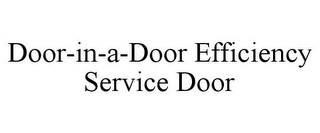 Door-in-a-Door Efficiency Service Door